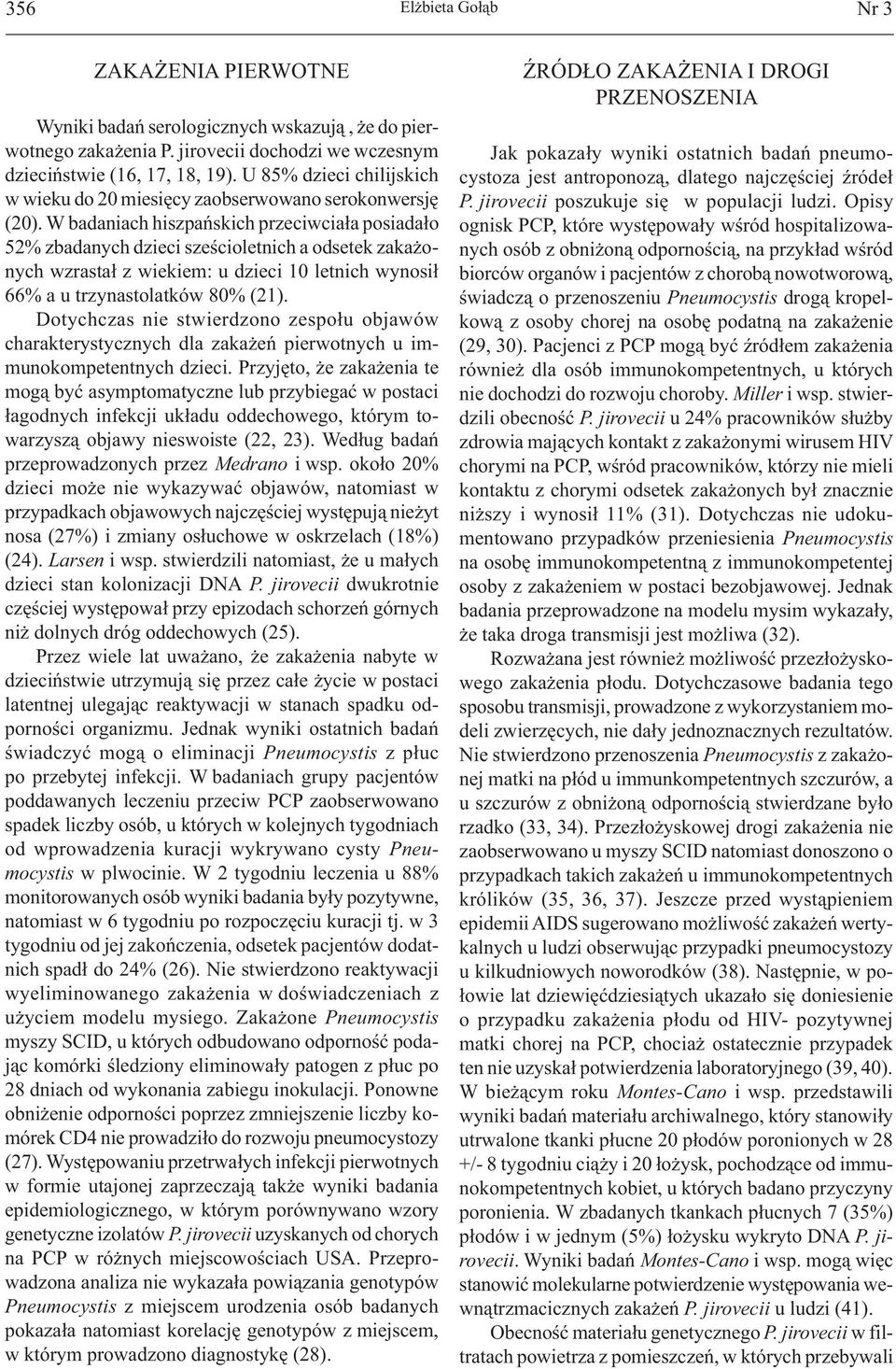 356 Elżbieta Gołąb Nr 3

ZAKAŻENIA PIERWOTNE

Wyniki badań serologicznych wskazują , że do pierwotnego zakażenia P. jirovecii dochodzi we wczesnym dzieciństwie (16, 17, 18, 19). U 85% dzieci chilijskich w wieku do 20 miesięcy zaobserwowano serokonwersję (20). W badaniach hiszpańskich przeciwciała posiadało 52% zbadanych dzieci sześcioletnich a odsetek zakażonych wzrastał z wiekiem: u dzieci 10 letnich wynosił 66% a u trzynastolatków 80% (21).

Dotychczas nie stwierdzono zespołu objawów charakterystycznych dla zakażeń pierwotnych u immunokompetentnych dzieci. Przyjęto, że zakażenia te mogą być asymptomatyczne lub przybiegać w postaci łagodnych infekcji układu oddechowego, którym towarzyszą objawy nieswoiste (22, 23). Według badań przeprowadzonych przez Medrano i wsp. około 20% dzieci może nie wykazywać objawów, natomiast w przypadkach objawowych najczęściej występują nieżyt nosa (27%) i zmiany osłuchowe w oskrzelach (18%) (24). Larsen i wsp. stwierdzili natomiast, że u małych dzieci stan kolonizacji DNA P. jirovecii dwukrotnie częściej występował przy epizodach schorzeń górnych niż dolnych dróg oddechowych (25).

Przez wiele lat uważano, że zakażenia nabyte w dzieciństwie utrzymują się przez całe życie w postaci latentnej ulegając reaktywacji w stanach spadku odporności organizmu. Jednak wyniki ostatnich badań świadczyć mogą o eliminacji Pneumocystis z płuc po przebytej infekcji. W badaniach grupy pacjentów poddawanych leczeniu przeciw PCP zaobserwowano spadek liczby osób, u których w kolejnych tygodniach od wprowadzenia kuracji wykrywano cysty Pneumocystis w plwocinie. W 2 tygodniu leczenia u 88% monitorowanych osób wyniki badania były pozytywne, natomiast w 6 tygodniu po rozpoczęciu kuracji tj. w 3 tygodniu od jej zakończenia, odsetek pacjentów dodatnich spadł do 24% (26). Nie stwierdzono reaktywacji wyeliminowanego zakażenia w doświadczeniach z użyciem modelu mysiego. Zakażone Pneumocystis myszy SCID, u których odbudowano odporność podając komórki śledziony eliminowały patogen z płuc po 28 dniach od wykonania zabiegu inokulacji. Ponowne obniżenie odporności poprzez zmniejszenie liczby komórek CD4 nie prowadziło do rozwoju pneumocystozy (27). Występowaniu przetrwałych infekcji pierwotnych w formie utajonej zaprzeczają także wyniki badania epidemiologicznego, w którym porównywano wzory genetyczne izolatów P. jirovecii uzyskanych od chorych na PCP w różnych miejscowościach USA. Przeprowadzona analiza nie wykazała powiązania genotypów Pneumocystis z miejscem urodzenia osób badanych pokazała natomiast korelację genotypów z miejscem, w którym prowadzono diagnostykę (28).

ŹRÓDŁO ZAKAŻENIA I DROGI PRZENOSZENIA

Jak pokazały wyniki ostatnich badań pneumocystoza jest antroponozą, dlatego najczęściej źródeł P. jirovecii poszukuje się w populacji ludzi. Opisy ognisk PCP, które występowały wśród hospitalizowanych osób z obniżoną odpornością, na przykład wśród biorców organów i pacjentów z chorobą nowotworową, świadczą o przenoszeniu Pneumocystis drogą kropelkową z osoby chorej na osobę podatną na zakażenie (29, 30). Pacjenci z PCP mogą być źródłem zakażenia również dla osób immunokompetentnych, u których nie dochodzi do rozwoju choroby. Miller i wsp. stwierdzili obecność P. jirovecii u 24% pracowników służby zdrowia mających kontakt z zakażonymi wirusem HIV chorymi na PCP, wśród pracowników, którzy nie mieli kontaktu z chorymi odsetek zakażonych był znacznie niższy i wynosił 11% (31). Dotychczas nie udokumentowano przypadków przeniesienia Pneumocystis na osobę immunokompetentną z immunokompetentej osoby z zakażeniem w postaci bezobjawowej. Jednak badania przeprowadzone na modelu mysim wykazały, że taka droga transmisji jest możliwa (32).

Rozważana jest również możliwość przezłożyskowego zakażenia płodu. Dotychczasowe badania tego sposobu transmisji, prowadzone z wykorzystaniem modeli zwierzęcych, nie dały jednoznacznych rezultatów. Nie stwierdzono przenoszenia Pneumocystis z zakażonej matki na płód u immunkompetentnych szczurów, a u szczurów z obniżoną odpornością stwierdzane było rzadko (33, 34). Przezłożyskowej drogi zakażenia nie zaobserwowano u myszy SCID natomiast donoszono o przypadkach takich zakażeń u immunokompetentnych królików (35, 36, 37). Jeszcze przed wystąpieniem epidemii AIDS sugerowano możliwość zakażeń wertykalnych u ludzi obserwując przypadki pneumocystozy u kilkudniowych noworodków (38). Następnie, w połowie lat dziewięćdziesiątych ukazało się doniesienie o przypadku zakażenia płodu od HIV- pozytywnej matki chorej na PCP, chociaż ostatecznie przypadek ten nie uzyskał potwierdzenia laboratoryjnego (39, 40). W bieżącym roku Montes-Cano i wsp. przedstawili wyniki badań materiału archiwalnego, który stanowiły utrwalone tkanki płucne 20 płodów poronionych w 28 +/- 8 tygodniu ciąży i 20 łożysk, pochodzące od immunokompetentnych kobiet, u których badano przyczyny poronienia. W zbadanych tkankach płucnych 7 (35%) płodów i w jednym (5%) łożysku wykryto DNA P. jirovecii. Wyniki badań Montes-Cano i wsp. mogą więc stanowić molekularne potwierdzenie występowania wewnątrzmacicznych zakażeń P. jirovecii u ludzi (41).

Obecność materiału genetycznego P. jirovecii w filtratach powietrza z pomieszczeń, w których przebywali